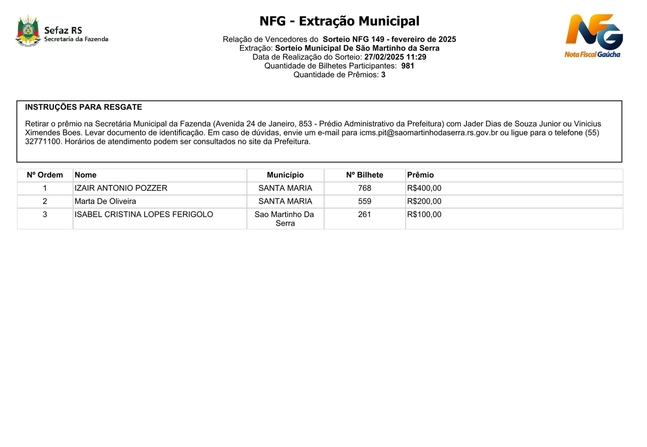 Sefaz RS
Secretaria da Fazenda

NFG - Extração Municipal

Relação de Vencedores do Sorteio NFG 149 - fevereiro de 2025
Extração: Sorteio Municipal De São Martinho da Serra
Data de Realização do Sorteio: 27/02/2025 11:29
Quantidade de Bilhetes Participantes: 981
Quantidade de Prêmios: 3

NFG
Nota Fiscal Gaúcha

INSTRUÇÕES PARA RESGATE

Retirar o prêmio na Secretária Municipal da Fazenda (Avenida 24 de Janeiro, 853 - Prédio Administrativo da Prefeitura) com Jader Dias de Souza Junior ou Vinicius Ximendes Boes. Levar documento de identificação. Em caso de dúvidas, envie um e-mail para icms.pit@saomartinhodaserra.rs.gov.br ou ligue para o telefone (55) 32771100. Horários de atendimento podem ser consultados no site da Prefeitura.

| Nº Ordem | Nome | Município | Nº Bilhete | Prêmio |
|---|---|---|---|---|
| 1 | IZAIR ANTONIO POZZER | SANTA MARIA | 768 | R$400,00 |
| 2 | Marta De Oliveira | SANTA MARIA | 559 | R$200,00 |
| 3 | ISABEL CRISTINA LOPES FERIGOLO | Sao Martinho Da Serra | 261 | R$100,00 |